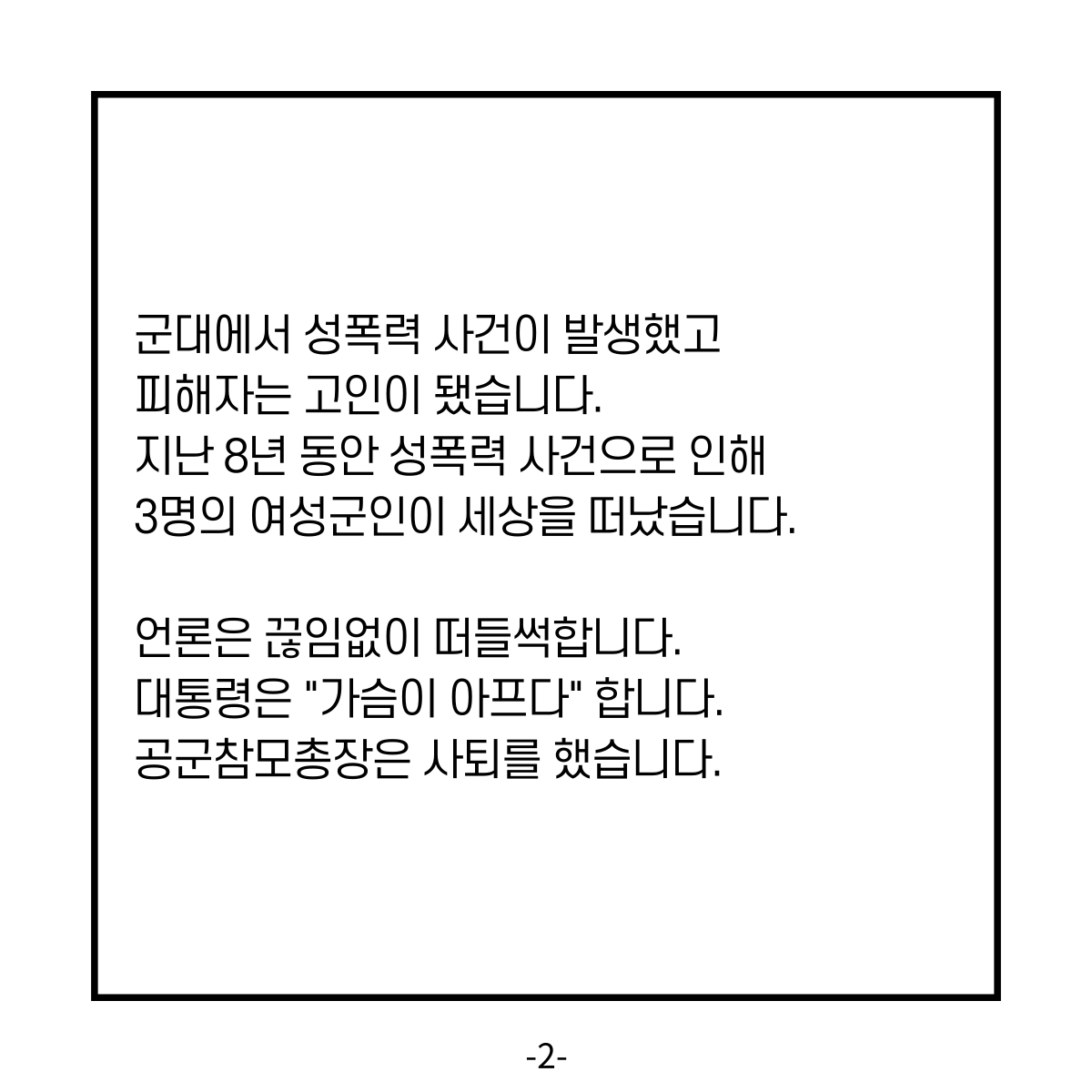 군대에서 성폭력 사건이 발생했고
피해자는 고인이 됐습니다.
지난 8년 동안 성폭력 사건으로 인해
3명의 여성군인이 세상을 떠났습니다.

언론은 끊임없이 떠들썩합니다.
대통령은 "가슴이 아프다" 합니다.
공군참모총장은 사퇴를 했습니다.

-2-